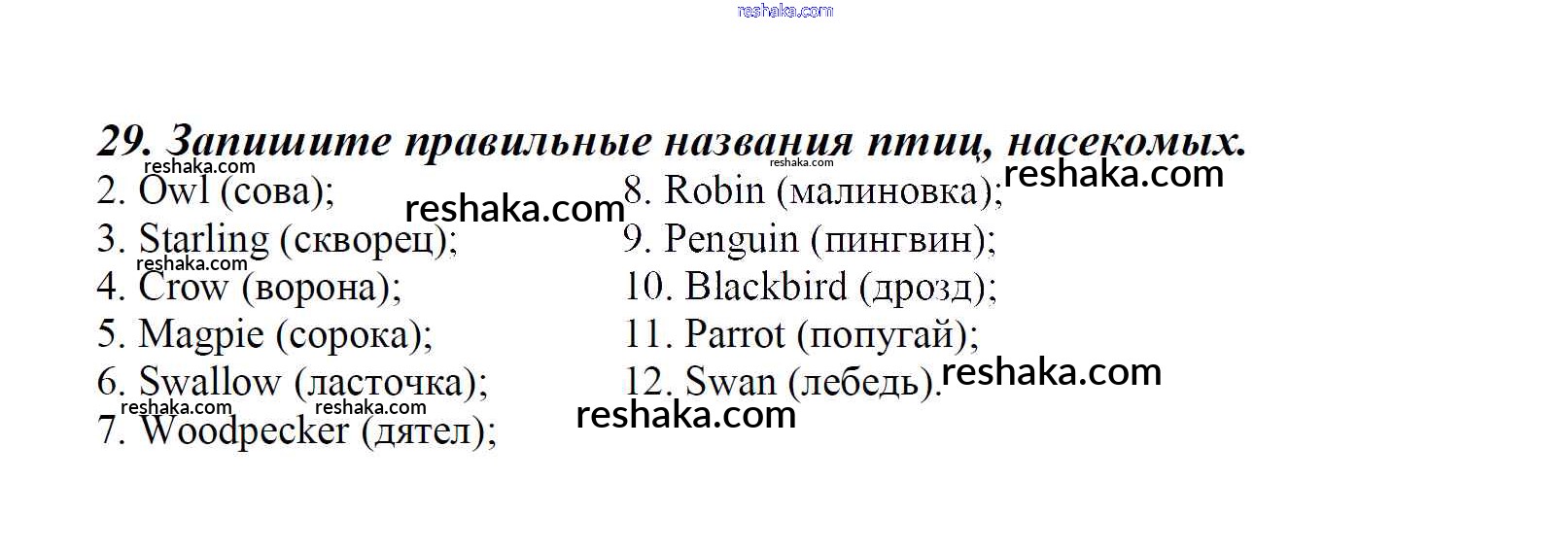 29. Запишите правильные названия птиц, насекомых.

2. Owl (сова);
3. Starling (скворец);
4. Crow (ворона);
5. Magpie (сорока);
6. Swallow (ласточка);
7. Woodpecker (дятел);

8. Robin (малиновка);
9. Penguin (пингвин);
10. Blackbird (дрозд);
11. Parrot (попугай);
12. Swan (лебедь).

reshaka.com